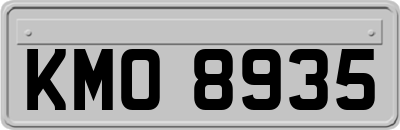 KMO 8935